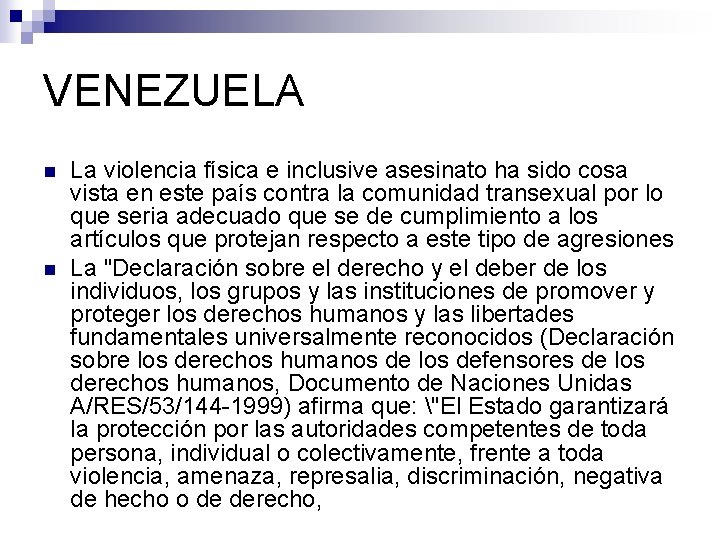 VENEZUELA

La violencia física e inclusive asesinato ha sido cosa vista en este país contra la comunidad transexual por lo que seria adecuado que se de cumplimiento a los artículos que protejan respecto a este tipo de agresiones

La "Declaración sobre el derecho y el deber de los individuos, los grupos y las instituciones de promover y proteger los derechos humanos y las libertades fundamentales universalmente reconocidos (Declaración sobre los derechos humanos de los defensores de los derechos humanos, Documento de Naciones Unidas A/RES/53/144-1999) afirma que: \"El Estado garantizará la protección por las autoridades competentes de toda persona, individual o colectivamente, frente a toda violencia, amenaza, represalia, discriminación, negativa de hecho o de derecho,